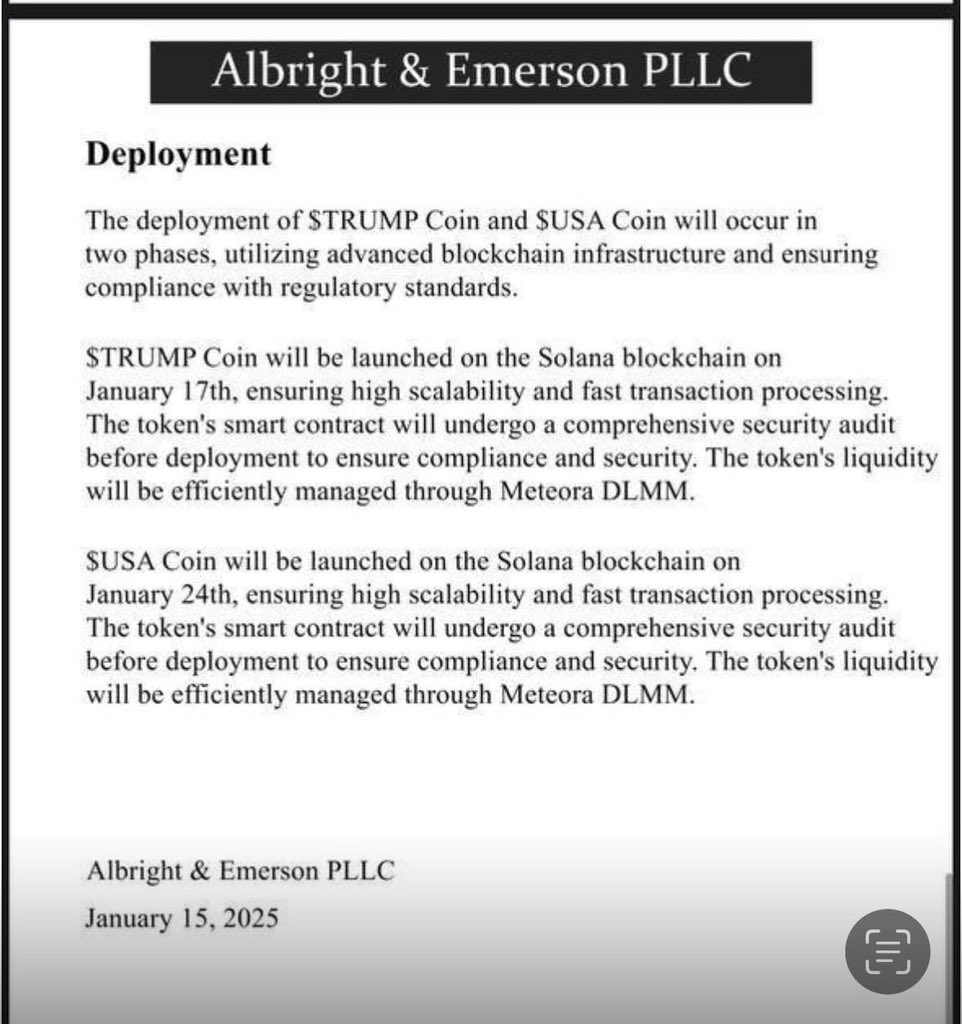 Albright & Emerson PLLC

Deployment

The deployment of \$TRUMP Coin and \$USA Coin will occur in two phases, utilizing advanced blockchain infrastructure and ensuring compliance with regulatory standards.

\$TRUMP Coin will be launched on the Solana blockchain on January 17th, ensuring high scalability and fast transaction processing. The token's smart contract will undergo a comprehensive security audit before deployment to ensure compliance and security. The token's liquidity will be efficiently managed through Meteora DLMM.

\$USA Coin will be launched on the Solana blockchain on January 24th, ensuring high scalability and fast transaction processing. The token's smart contract will undergo a comprehensive security audit before deployment to ensure compliance and security. The token's liquidity will be efficiently managed through Meteora DLMM.

Albright & Emerson PLLC

January 15, 2025